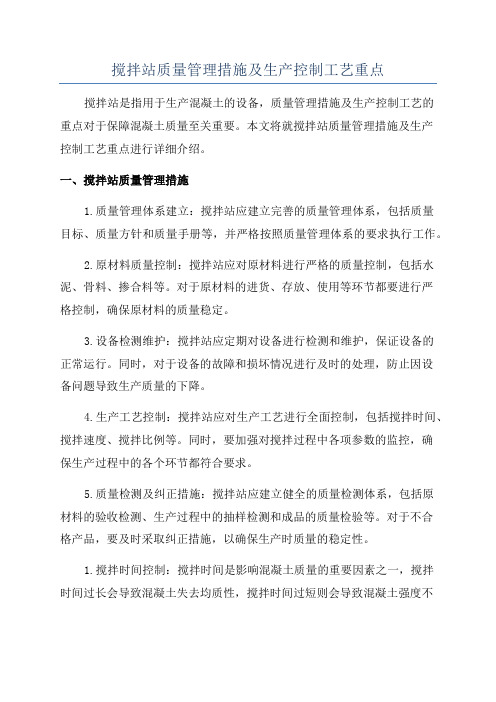 搅拌站质量管理措施及生产控制工艺重点

搅拌站是指用于生产混凝土的设备，质量管理措施及生产控制工艺的重点对于保障混凝土质量至关重要。本文将就搅拌站质量管理措施及生产控制工艺重点进行详细介绍。

一、搅拌站质量管理措施

1.质量管理体系建立：搅拌站应建立完善的质量管理体系，包括质量目标、质量方针和质量手册等，并严格按照质量管理体系的要求执行工作。

2.原材料质量控制：搅拌站应对原材料进行严格的质量控制，包括水泥、骨料、掺合料等。对于原材料的进货、存放、使用等环节都要进行严格控制，确保原材料的质量稳定。

3.设备检测维护：搅拌站应定期对设备进行检测和维护，保证设备的正常运行。同时，对于设备的故障和损坏情况进行及时的处理，防止因设备问题导致生产质量的下降。

4.生产工艺控制：搅拌站应对生产工艺进行全面控制，包括搅拌时间、搅拌速度、搅拌比例等。同时，要加强对搅拌过程中各项参数的监控，确保生产过程中的各个环节都符合要求。

5.质量检测及纠正措施：搅拌站应建立健全的质量检测体系，包括原材料的验收检测、生产过程中的抽样检测和成品的质量检验等。对于不合格产品，要及时采取纠正措施，以确保生产时质量的稳定性。

1.搅拌时间控制：搅拌时间是影响混凝土质量的重要因素之一，搅拌时间过长会导致混凝土失去均质性，搅拌时间过短则会导致混凝土强度不